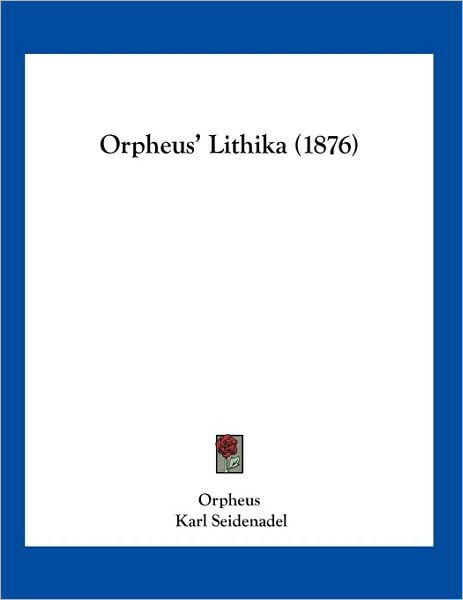 Orpheus' Lithika (1876)

Orpheus
Karl Seidenadel